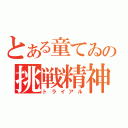 とある童てゐの
挑戦精神
トライアル